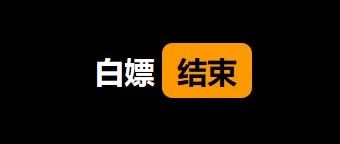 白嫖 结束